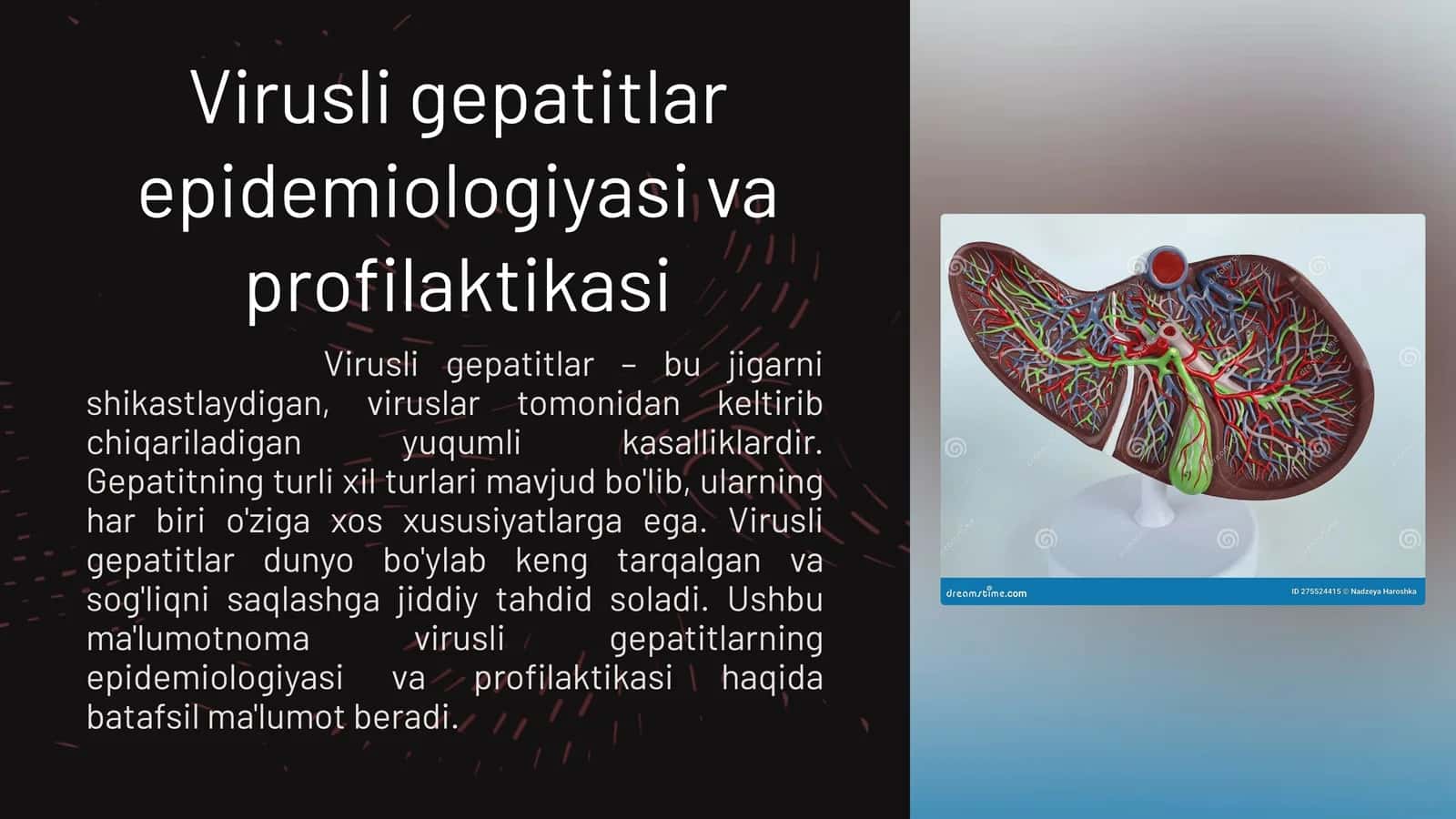 Virusli gepatitlar epidemiologiyasi va profilaktikasi

Virusli gepatitlar – bu jigarni shikastlaydigan, viruslar tomonidan keltirib chiqariladigan yuqumli kasalliklardir. Gepatitning turli xil turlari mavjud bo'lib, ularning har biri o'ziga xos xususiyatlarga ega. Virusli gepatitlar dunyo bo'ylab keng tarqalgan va sog'liqni saqlashga jiddiy tahdid soladi. Ushbu ma'lumotnoma virusli gepatitlarning epidemiologiyasi va profilaktikasi haqida batafsil ma'lumot beradi.

dreamstime.com

ID 275524415 © Nadzeya Haroshka